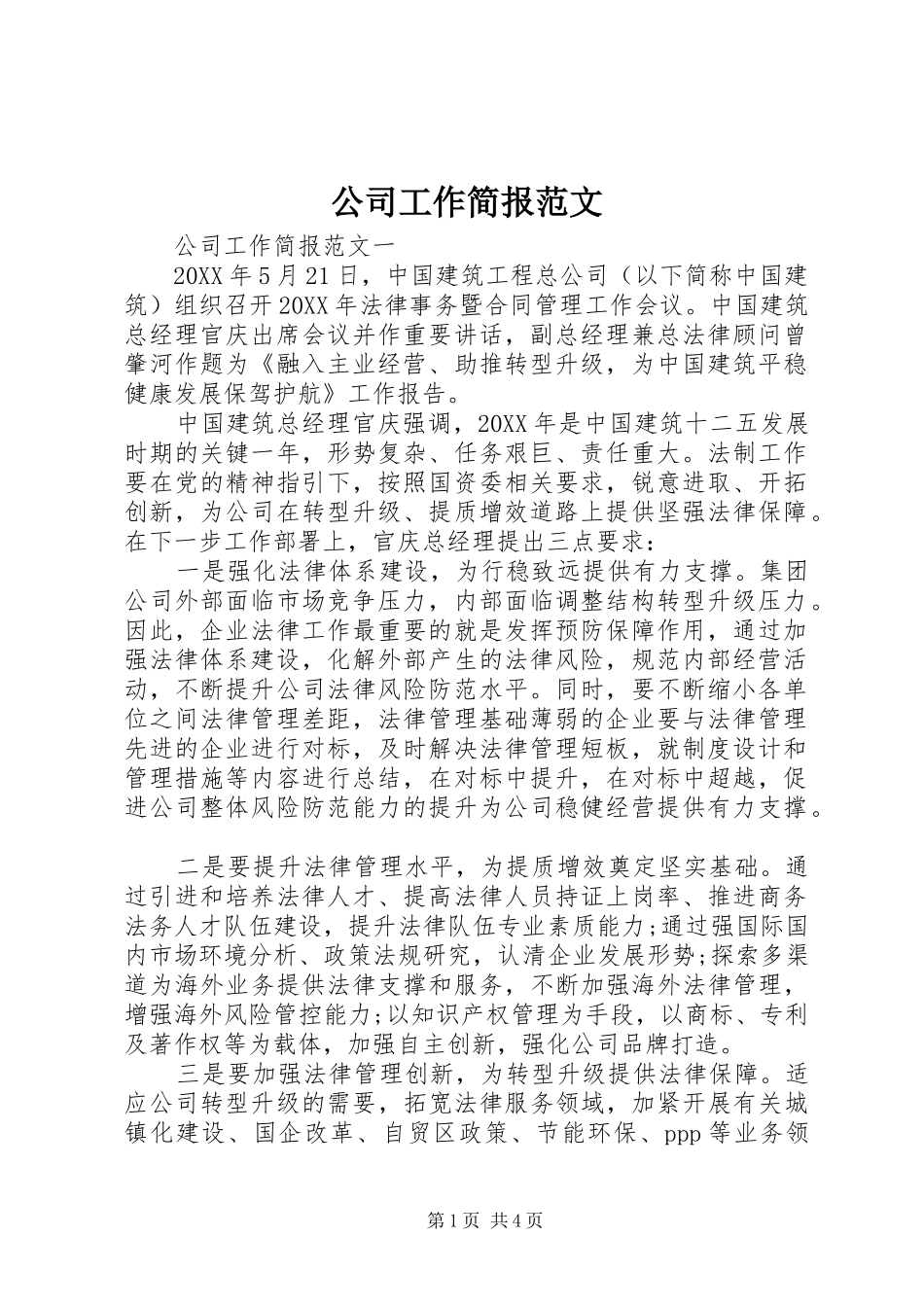 公司工作简报范文

公司工作简报范文一

20XX 年 5 月 21 日，中国建筑工程总公司（以下简称中国建筑）组织召开 20XX 年法律事务暨合同管理工作会议。中国建筑总经理官庆出席会议并作重要讲话，副总经理兼总法律顾问曾肇河作题为《融入主业经营、助推转型升级，为中国建筑平稳健康发展保驾护航》工作报告。

中国建筑总经理官庆强调，20XX 年是中国建筑十二五发展时期的关键一年，形势复杂、任务艰巨、责任重大。法制工作要在党的精神指引下，按照国资委相关要求，锐意进取、开拓创新，为公司在转型升级、提质增效道路上提供坚强法律保障。在下一步工作部署上，官庆总经理提出三点要求：

一是强化法律体系建设，为行稳致远提供有力支撑。集团公司外部面临市场竞争压力，内部面临调整结构转型升级压力。因此，企业法律工作最重要的就是发挥预防保障作用，通过加强法律体系建设，化解外部产生的法律风险，规范内部经营活动，不断提升公司法律风险防范水平。同时，要不断缩小各单位之间法律管理差距，法律管理基础薄弱的企业要与法律管理先进的企业进行对标，及时解决法律管理短板，就制度设计和管理措施等内容进行总结，在对标中提升，在对标中超越，促进公司整体风险防范能力的提升为公司稳健经营提供有力支撑。

二是要提升法律管理水平，为提质增效奠定坚实基础。通过引进和培养法律人才、提高法律人员持证上岗率、推进商务法务人才队伍建设，提升法律队伍专业素质能力;通过强国际国内市场环境分析、政策法规研究，认清企业发展形势;探索多渠道为海外业务提供法律支撑和服务，不断加强海外法律管理，增强海外风险管控能力;以知识产权管理为手段，以商标、专利及著作权等为载体，加强自主创新，强化公司品牌打造。

三是要加强法律管理创新，为转型升级提供法律保障。适应公司转型升级的需要，拓宽法律服务领域，加紧开展有关城镇化建设、国企改革、自贸区政策、节能环保、ppp 等业务领

第 1 页 共 4 页